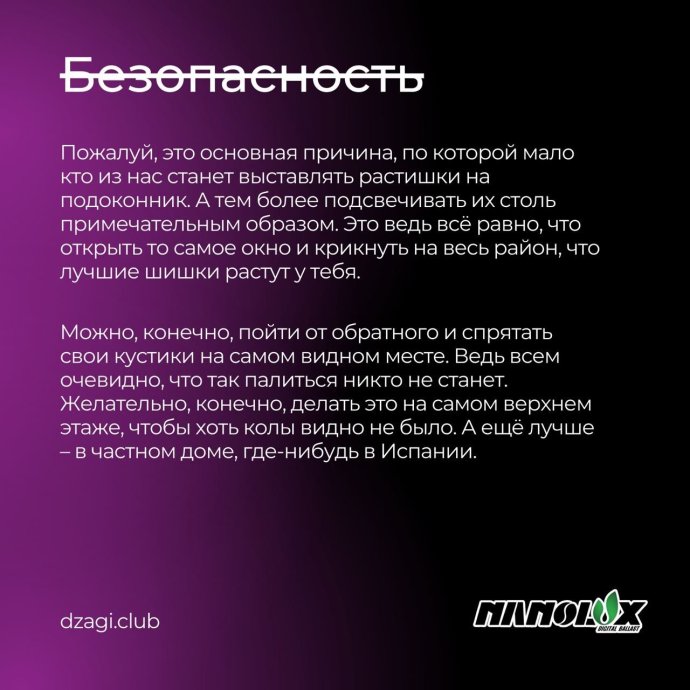 Безопасность

Пожалуй, это основная причина, по которой мало кто из нас станет выставлять растишки на подоконник. А тем более подсвечивать их столь примечательным образом. Это ведь всё равно, что открыть то самое окно и крикнуть на весь район, что лучшие шишки растут у тебя.

Можно, конечно, пойти от обратного и спрятать свои кустики на самом видном месте. Ведь всем очевидно, что так палиться никто не станет. Желательно, конечно, делать это на самом верхнем этаже, чтобы хоть колы видно не было. А ещё лучше – в частном доме, где-нибудь в Испании.

dzagi.club

NANOLUX
DIGITAL BALLAST